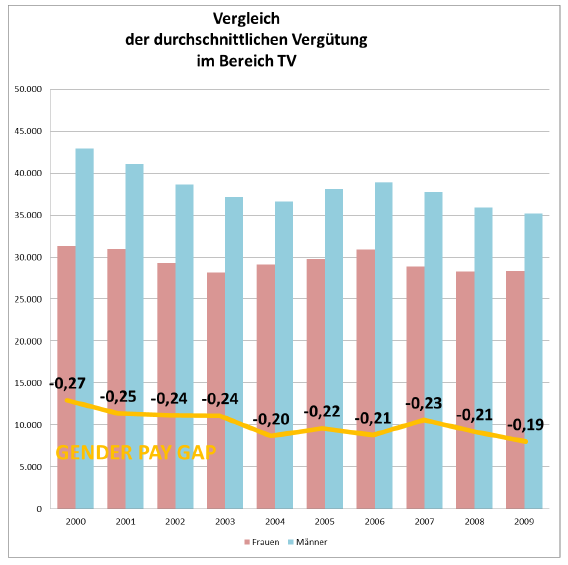 Vergleich
der durchschnittlichen Vergütung
im Bereich TV

50.000
45.000
40.000
35.000
30.000
25.000
20.000
15.000
10.000
5.000
0

-0,27
-0,25
-0,24
-0,24
-0,20
-0,22
-0,21
-0,23
-0,21
-0,19

GENDER PAY GAP

2000
2001
2002
2003
2004
2005
2006
2007
2008
2009

Frauen
Männer